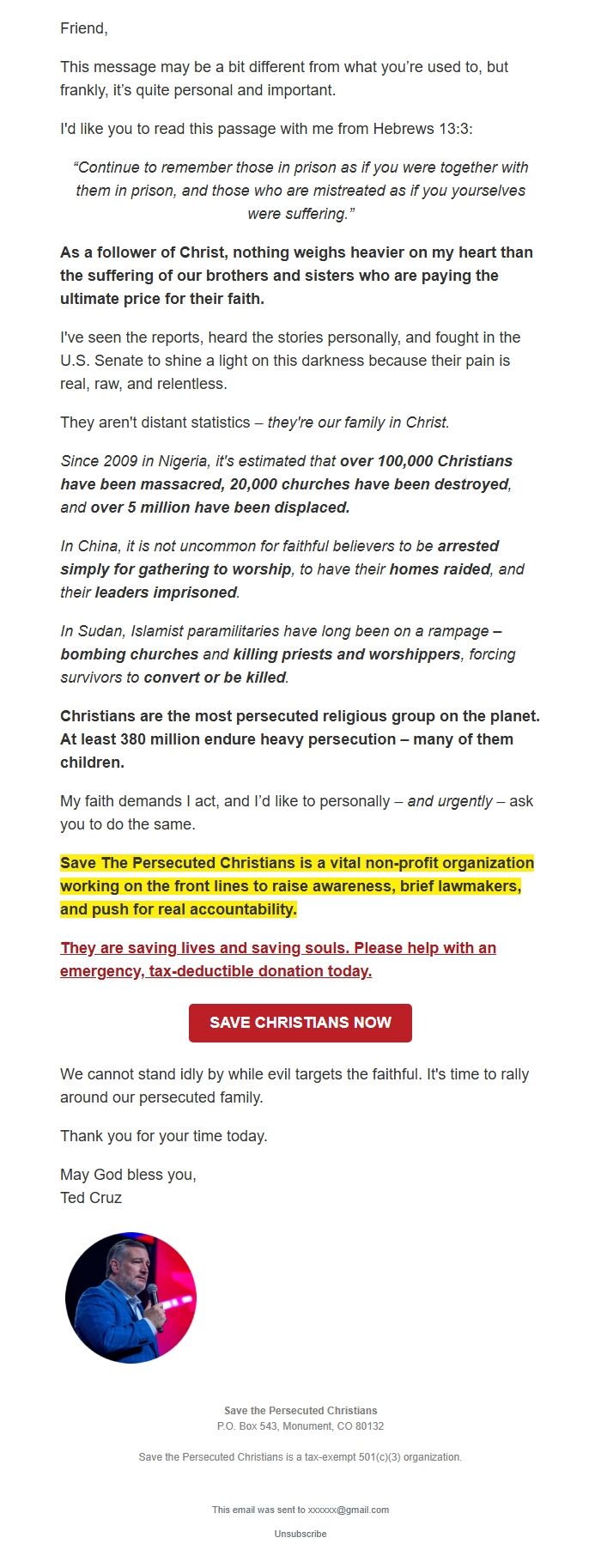 Friend,

This message may be a bit different from what you're used to, but frankly, it's quite personal and important.

I'd like you to read this passage with me from Hebrews 13:3:

"Continue to remember those in prison as if you were together with them in prison, and those who are mistreated as if you yourselves were suffering."

As a follower of Christ, nothing weighs heavier on my heart than the suffering of our brothers and sisters who are paying the ultimate price for their faith.

I've seen the reports, heard the stories personally, and fought in the U.S. Senate to shine a light on this darkness because their pain is real, raw, and relentless.

They aren't distant statistics – they're our family in Christ.

Since 2009 in Nigeria, it's estimated that over 100,000 Christians have been massacred, 20,000 churches have been destroyed, and over 5 million have been displaced.

In China, it is not uncommon for faithful believers to be arrested simply for gathering to worship, to have their homes raided, and their leaders imprisoned.

In Sudan, Islamist paramilitaries have long been on a rampage – bombing churches and killing priests and worshippers, forcing survivors to convert or be killed.

Christians are the most persecuted religious group on the planet. At least 380 million endure heavy persecution – many of them children.

My faith demands I act, and I'd like to personally – and urgently – ask you to do the same.

Save The Persecuted Christians is a vital non-profit organization working on the front lines to raise awareness, brief lawmakers, and push for real accountability.

They are saving lives and saving souls. Please help with an emergency, tax-deductible donation today.

SAVE CHRISTIANS NOW

We cannot stand idly by while evil targets the faithful. It's time to rally around our persecuted family.

Thank you for your time today.

May God bless you,
Ted Cruz

Save the Persecuted Christians
P.O. Box 543, Monument, CO 80132

Save the Persecuted Christians is a tax-exempt 501(c)(3) organization.

This email was sent to xxxxxx@gmail.com

Unsubscribe